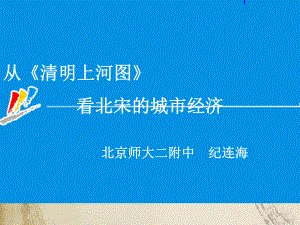 从《清明上河图》

看北宋的城市经济

北京师大二附中　纪连海